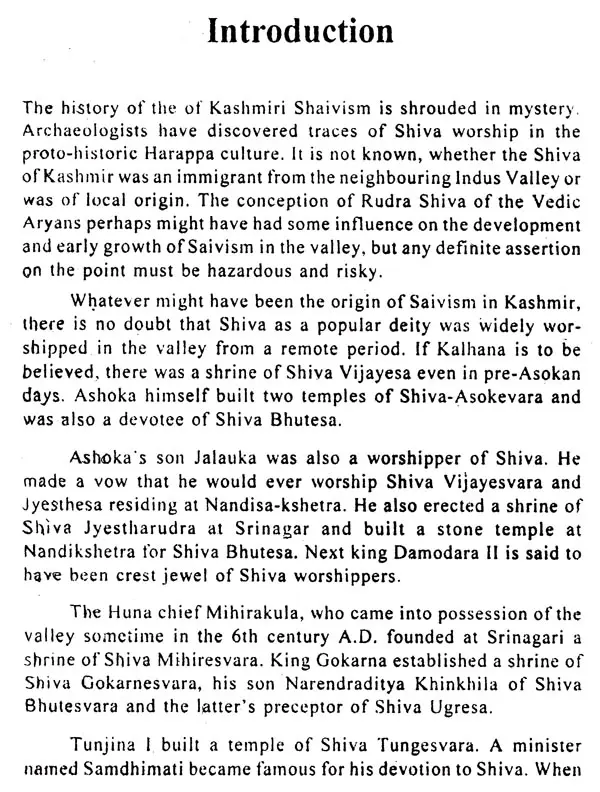 Introduction

The history of the of Kashmiri Shaivism is shrouded in mystery. Archaeologists have discovered traces of Shiva worship in the proto-historic Harappa culture. It is not known, whether the Shiva of Kashmir was an immigrant from the neighbouring Indus Valley or was of local origin. The conception of Rudra Shiva of the Vedic Aryans perhaps might have had some influence on the development and early growth of Saivism in the valley, but any definite assertion on the point must be hazardous and risky.

Whatever might have been the origin of Saivism in Kashmir, there is no doubt that Shiva as a popular deity was widely worshipped in the valley from a remote period. If Kalhana is to be believed, there was a shrine of Shiva Vijayesa even in pre-Asokan days. Ashoka himself built two temples of Shiva-Asokevara and was also a devotee of Shiva Bhutesa.

Ashoka's son Jalauka was also a worshipper of Shiva. He made a vow that he would ever worship Shiva Vijayesvara and Jyesthesa residing at Nandisa-kshetra. He also erected a shrine of Shiva Jyestharudra at Srinagar and built a stone temple at Nandikshetra for Shiva Bhutesa. Next king Damodara II is said to have been crest jewel of Shiva worshippers.

The Huna chief Mihirakula, who came into possession of the valley sometime in the 6th century A.D. founded at Srinagari a shrine of Shiva Mihiresvara. King Gokarna established a shrine of Shiva Gokarnesvara, his son Narendraditya Khinkhila of Shiva Bhutesvara and the latter's preceptor of Shiva Ugresa.

Tunjina I built a temple of Shiva Tungesvara. A minister named Samdhimati became famous for his devotion to Shiva. When